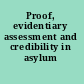 Proof, evidentiary assessment and credibility in asylum